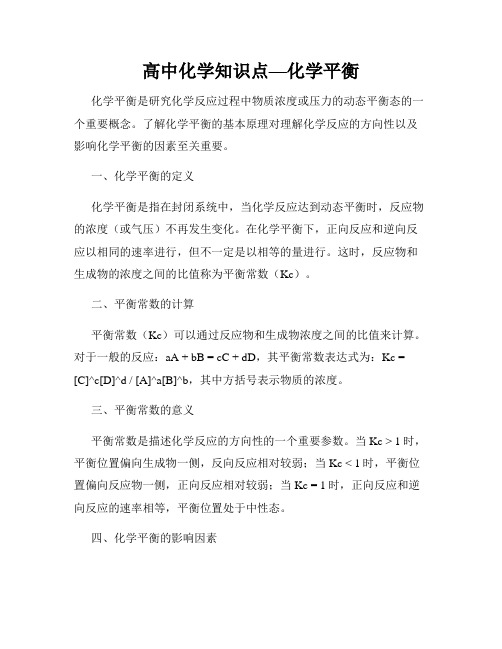 高中化学知识点—化学平衡

化学平衡是研究化学反应过程中物质浓度或压力的动态平衡态的一个重要概念。了解化学平衡的基本原理对理解化学反应的方向性以及影响化学平衡的因素至关重要。

一、化学平衡的定义

化学平衡是指在封闭系统中，当化学反应达到动态平衡时，反应物的浓度（或气压）不再发生变化。在化学平衡下，正向反应和逆向反应以相同的速率进行，但不一定是以相等的量进行。这时，反应物和生成物的浓度之间的比值称为平衡常数（Kc）。

二、平衡常数的计算

平衡常数（Kc）可以通过反应物和生成物浓度之间的比值来计算。对于一般的反应：aA + bB = cC + dD，其平衡常数表达式为：Kc = [C]^c[D]^d / [A]^a[B]^b，其中方括号表示物质的浓度。

三、平衡常数的意义

平衡常数是描述化学反应的方向性的一个重要参数。当 Kc > 1 时，平衡位置偏向生成物一侧，反向反应相对较弱；当 Kc < 1 时，平衡位置偏向反应物一侧，正向反应相对较弱；当 Kc = 1 时，正向反应和逆向反应的速率相等，平衡位置处于中性态。

四、化学平衡的影响因素